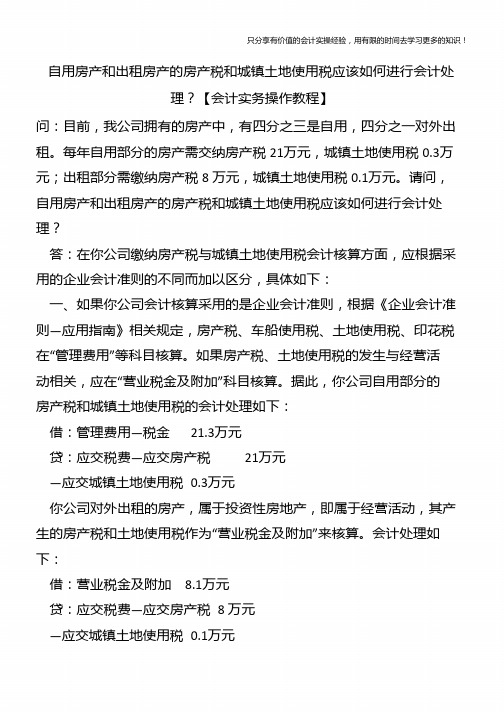 只分享有价值的会计实操经验，用有限的时间去学习更多的知识！

自用房产和出租房产的房产税和城镇土地使用税应该如何进行会计处理？【会计实务操作教程】

问：目前，我公司拥有的房产中，有四分之三是自用，四分之一对外出租。每年自用部分的房产需交纳房产税 21万元，城镇土地使用税 0.3万元；出租部分需缴纳房产税 8 万元，城镇土地使用税 0.1万元。请问，自用房产和出租房产的房产税和城镇土地使用税应该如何进行会计处理？

答：在你公司缴纳房产税与城镇土地使用税会计核算方面，应根据采用的企业会计准则的不同而加以区分，具体如下：

一、如果你公司会计核算采用的是企业会计准则，根据《企业会计准则—应用指南》相关规定，房产税、车船使用税、土地使用税、印花税在“管理费用”等科目核算。如果房产税、土地使用税的发生与经营活动相关，应在“营业税金及附加”科目核算。据此，你公司自用部分的房产税和城镇土地使用税的会计处理如下：

借：管理费用—税金 21.3万元

贷：应交税费—应交房产税 21万元

—应交城镇土地使用税 0.3万元

你公司对外出租的房产，属于投资性房地产，即属于经营活动，其产生的房产税和土地使用税作为“营业税金及附加”来核算。会计处理如下：

借：营业税金及附加 8.1万元

贷：应交税费—应交房产税 8 万元

—应交城镇土地使用税 0.1万元